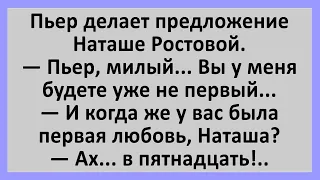 Пьер делает предложение Наташе Ростовой.
— Пьер, милый... Вы у меня будете уже не первый...
— И когда же у вас была первая любовь, Наташа?
— Ах... в пятнадцать!..